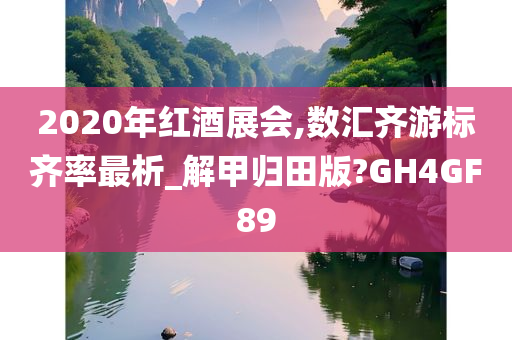 2020年红酒展会,数汇齐游标齐率最析_解甲归田版?GH4GF89